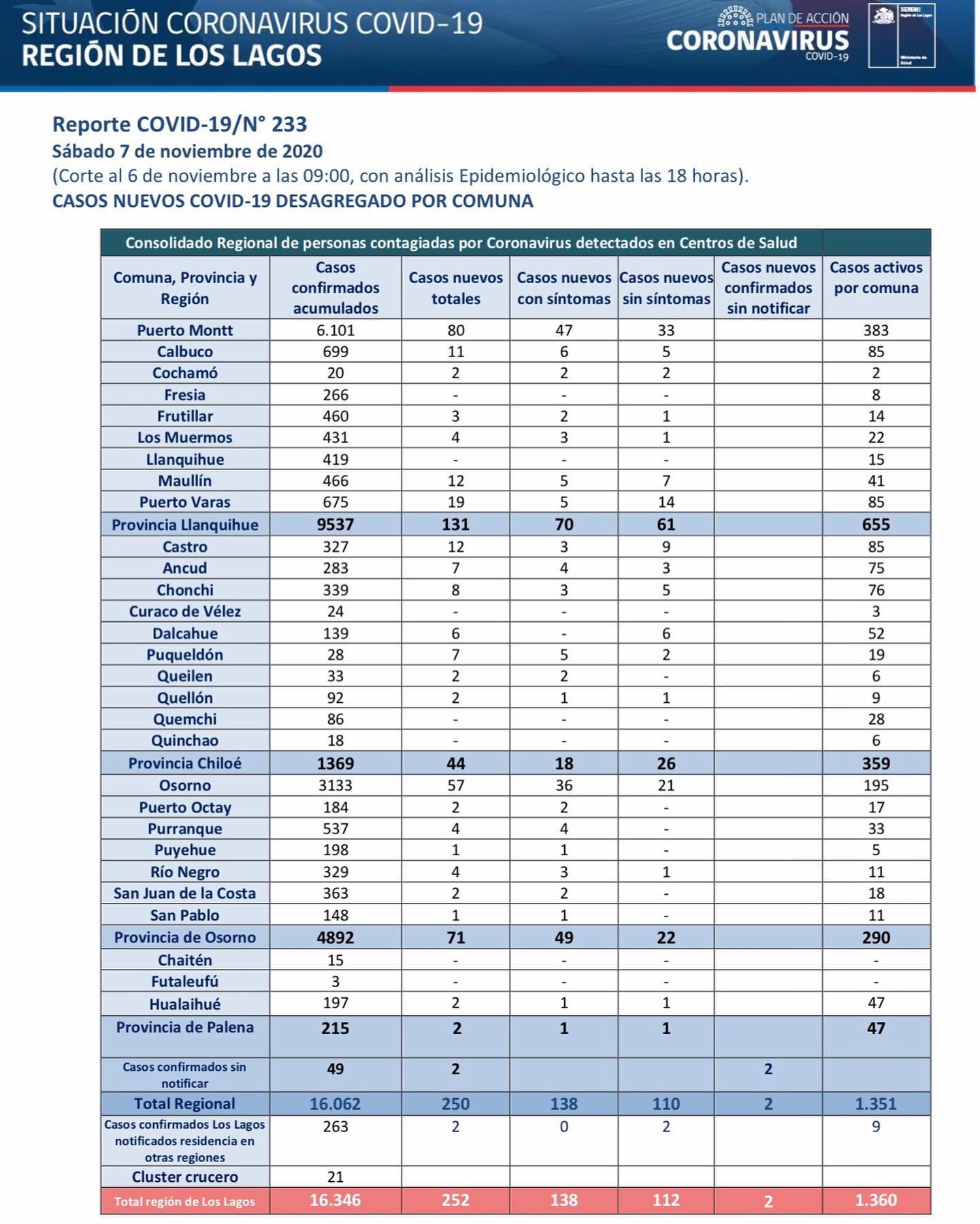 SITUACIÓN CORONAVIRUS COVID-19
REGIÓN DE LOS LAGOS

PLAN DE ACCIÓN
CORONAVIRUS
COVID-19

SEREMI Región de Los Lagos
Ministerio de Salud

Reporte COVID-19/N° 233
Sábado 7 de noviembre de 2020
(Corte al 6 de noviembre a las 09:00, con análisis Epidemiológico hasta las 18 horas).
CASOS NUEVOS COVID-19 DESAGREGADO POR COMUNA

Consolidado Regional de personas contagiadas por Coronavirus detectados en Centros de Salud

| Comuna, Provincia y Región | Casos confirmados acumulados | Casos nuevos totales | Casos nuevos con síntomas | Casos nuevos sin síntomas | Casos nuevos confirmados sin notificar | Casos activos por comuna |
|---|---|---|---|---|---|---|
| Puerto Montt | 6.101 | 80 | 47 | 33 | | 383 |
| Calbuco | 699 | 11 | 6 | 5 | | 85 |
| Cochamó | 20 | 2 | 2 | 2 | | 2 |
| Fresia | 266 | - | - | - | | 8 |
| Frutillar | 460 | 3 | 2 | 1 | | 14 |
| Los Muermos | 431 | 4 | 3 | 1 | | 22 |
| Llanquihue | 419 | - | - | - | | 15 |
| Maullín | 466 | 12 | 5 | 7 | | 41 |
| Puerto Varas | 675 | 19 | 5 | 14 | | 85 |
| Provincia Llanquihue | 9537 | 131 | 70 | 61 | | 655 |
| Castro | 327 | 12 | 3 | 9 | | 85 |
| Ancud | 283 | 7 | 4 | 3 | | 75 |
| Chonchi | 339 | 8 | 3 | 5 | | 76 |
| Curaco de Vélez | 24 | - | - | - | | 3 |
| Dalcahue | 139 | 6 | - | 6 | | 52 |
| Puqueldón | 28 | 7 | 5 | 2 | | 19 |
| Queilen | 33 | 2 | 2 | - | | 6 |
| Quellón | 92 | 2 | 1 | 1 | | 9 |
| Quemchi | 86 | - | - | - | | 28 |
| Quinchao | 18 | - | - | - | | 6 |
| Provincia Chiloé | 1369 | 44 | 18 | 26 | | 359 |
| Osorno | 3133 | 57 | 36 | 21 | | 195 |
| Puerto Octay | 184 | 2 | 2 | - | | 17 |
| Purranque | 537 | 4 | 4 | - | | 33 |
| Puyehue | 198 | 1 | 1 | - | | 5 |
| Río Negro | 329 | 4 | 3 | 1 | | 11 |
| San Juan de la Costa | 363 | 2 | 2 | - | | 18 |
| San Pablo | 148 | 1 | 1 | - | | 11 |
| Provincia de Osorno | 4892 | 71 | 49 | 22 | | 290 |
| Chaitén | 15 | - | - | - | | - |
| Futaleufú | 3 | - | - | - | | - |
| Hualaihué | 197 | 2 | 1 | 1 | | 47 |
| Provincia de Palena | 215 | 2 | 1 | 1 | | 47 |
| Casos confirmados sin notificar | 49 | 2 | | | 2 | |
| Total Regional | 16.062 | 250 | 138 | 110 | 2 | 1.351 |
| Casos confirmados Los Lagos notificados residencia en otras regiones | 263 | 2 | 0 | 2 | | 9 |
| Cluster crucero | 21 | | | | | |
| Total región de Los Lagos | 16.346 | 252 | 138 | 112 | 2 | 1.360 |